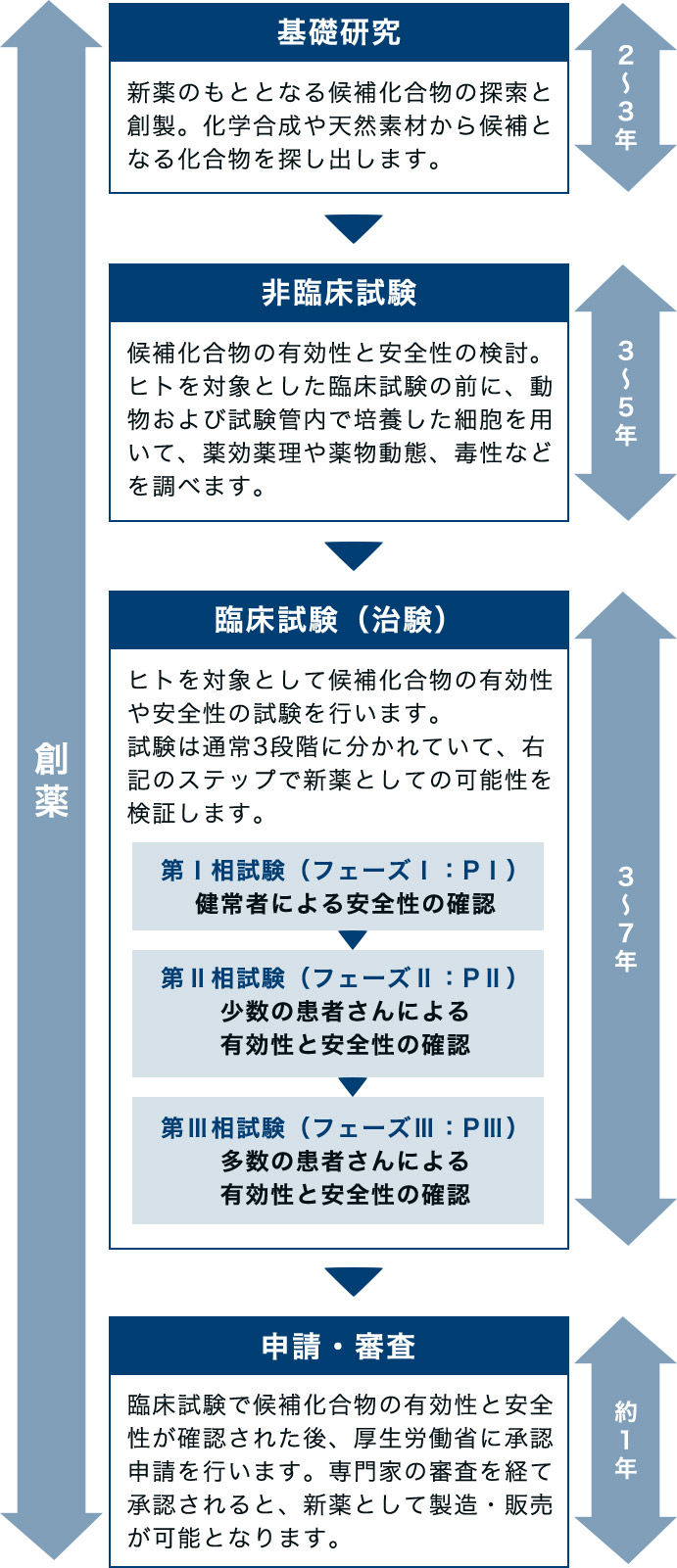 創薬

基礎研究

新薬のもととなる候補化合物の探索と創製。化学合成や天然素材から候補となる化合物を探し出します。

2〜3年

非臨床試験

候補化合物の有効性と安全性の検討。ヒトを対象とした臨床試験の前に、動物および試験管内で培養した細胞を用いて、薬効薬理や薬物動態、毒性などを調べます。

3〜5年

臨床試験（治験）

ヒトを対象として候補化合物の有効性や安全性の試験を行います。
試験は通常3段階に分かれていて、右記のステップで新薬としての可能性を検証します。

第Ⅰ相試験（フェーズⅠ：PⅠ）
健常者による安全性の確認

第Ⅱ相試験（フェーズⅡ：PⅡ）
少数の患者さんによる
有効性と安全性の確認

第Ⅲ相試験（フェーズⅢ：PⅢ）
多数の患者さんによる
有効性と安全性の確認

3〜7年

申請・審査

臨床試験で候補化合物の有効性と安全性が確認された後、厚生労働省に承認申請を行います。専門家の審査を経て承認されると、新薬として製造・販売が可能となります。

約1年